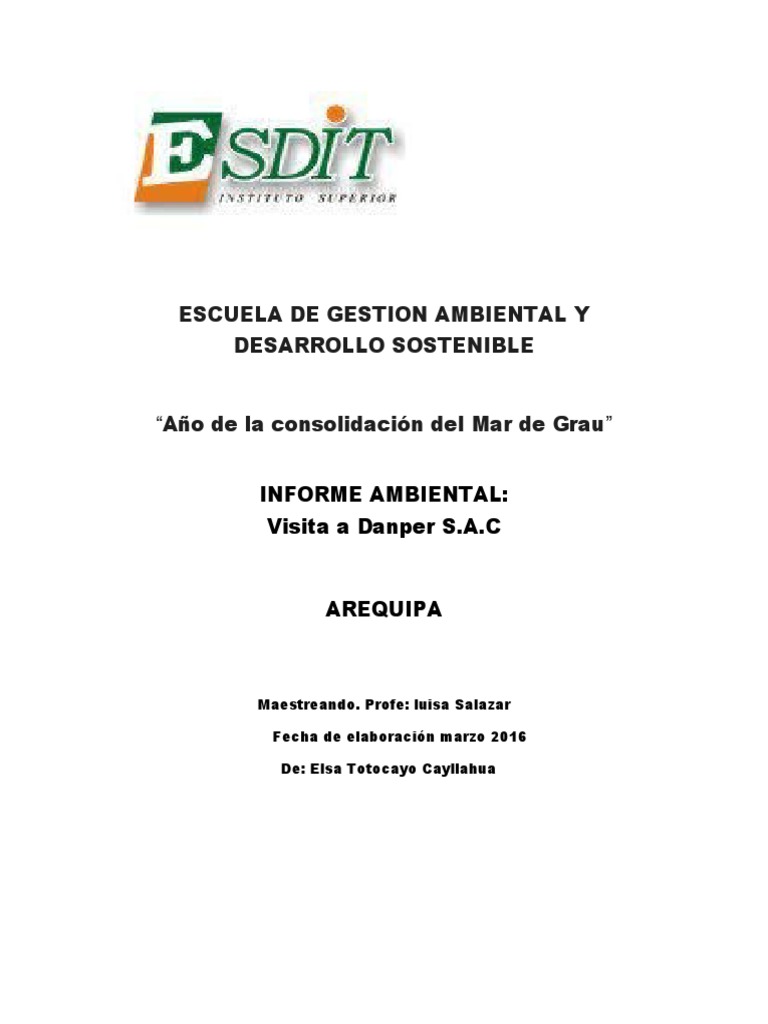 ESDIT
INSTITUTO SUPERIOR

ESCUELA DE GESTION AMBIENTAL Y DESARROLLO SOSTENIBLE

“Año de la consolidación del Mar de Grau”

INFORME AMBIENTAL:
Visita a Danper S.A.C

AREQUIPA

Maestreando. Profe: luisa Salazar

Fecha de elaboración marzo 2016

De: Elsa Totocayo Cayllahua